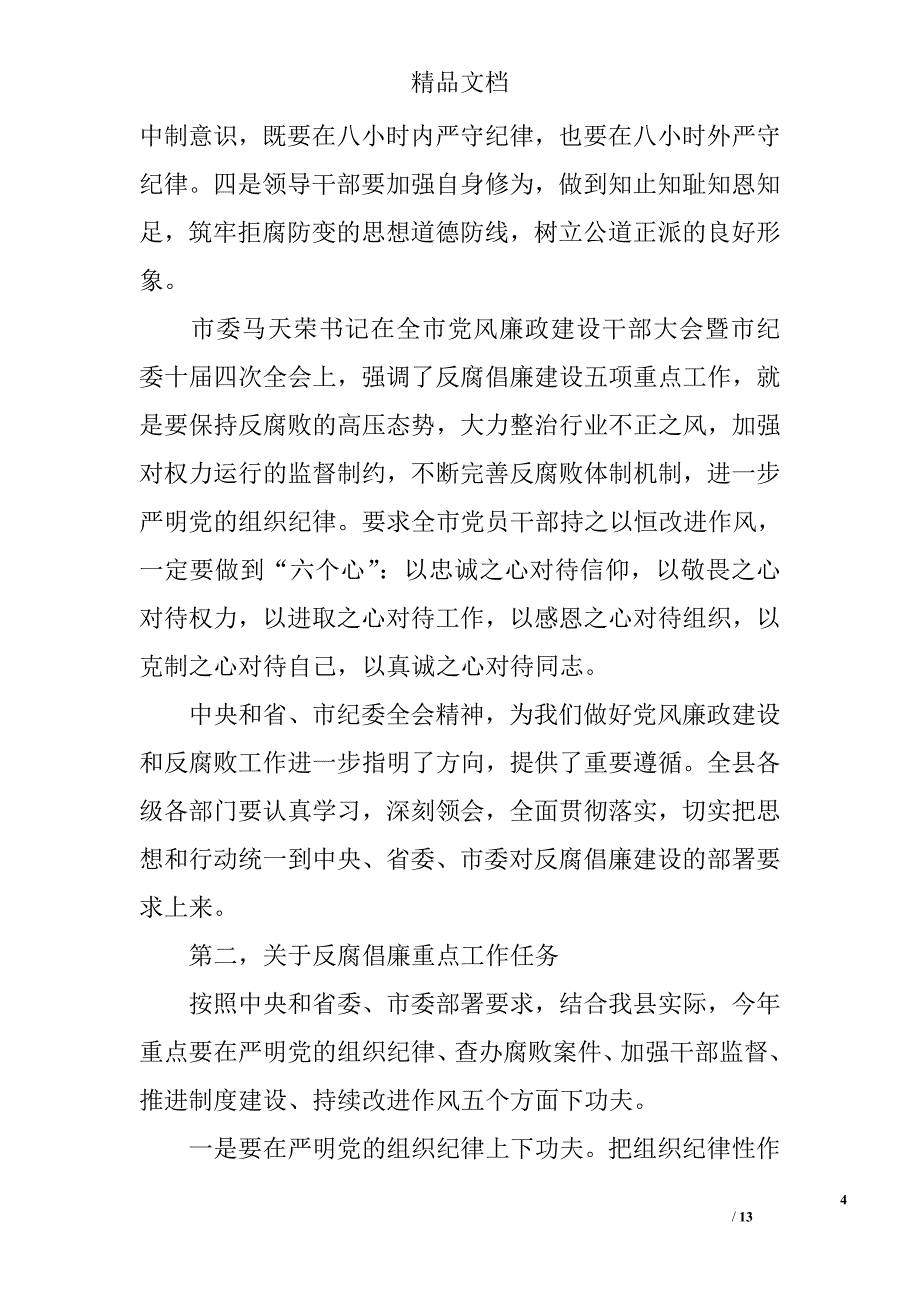 精品文档

中制意识，既要在八小时内严守纪律，也要在八小时外严守纪律。四是领导干部要加强自身修为，做到知止知耻知恩知足，筑牢拒腐防变的思想道德防线，树立公道正派的良好形象。

市委马天荣书记在全市党风廉政建设干部大会暨市纪委十届四次全会上，强调了反腐倡廉建设五项重点工作，就是要保持反腐败的高压态势，大力整治行业不正之风，加强对权力运行的监督制约，不断完善反腐败体制机制，进一步严明党的组织纪律。要求全市党员干部持之以恒改进作风，一定要做到“六个心”：以忠诚之心对待信仰，以敬畏之心对待权力，以进取之心对待工作，以感恩之心对待组织，以克制之心对待自己，以真诚之心对待同志。

中央和省、市纪委全会精神，为我们做好党风廉政建设和反腐败工作进一步指明了方向，提供了重要遵循。全县各级各部门要认真学习，深刻领会，全面贯彻落实，切实把思想和行动统一到中央、省委、市委对反腐倡廉建设的部署要求上来。

第二，关于反腐倡廉重点工作任务

按照中央和省委、市委部署要求，结合我县实际，今年重点要在严明党的组织纪律、查办腐败案件、加强干部监督、推进制度建设、持续改进作风五个方面下功夫。

一是要在严明党的组织纪律上下功夫。把组织纪律性作

4
/ 13